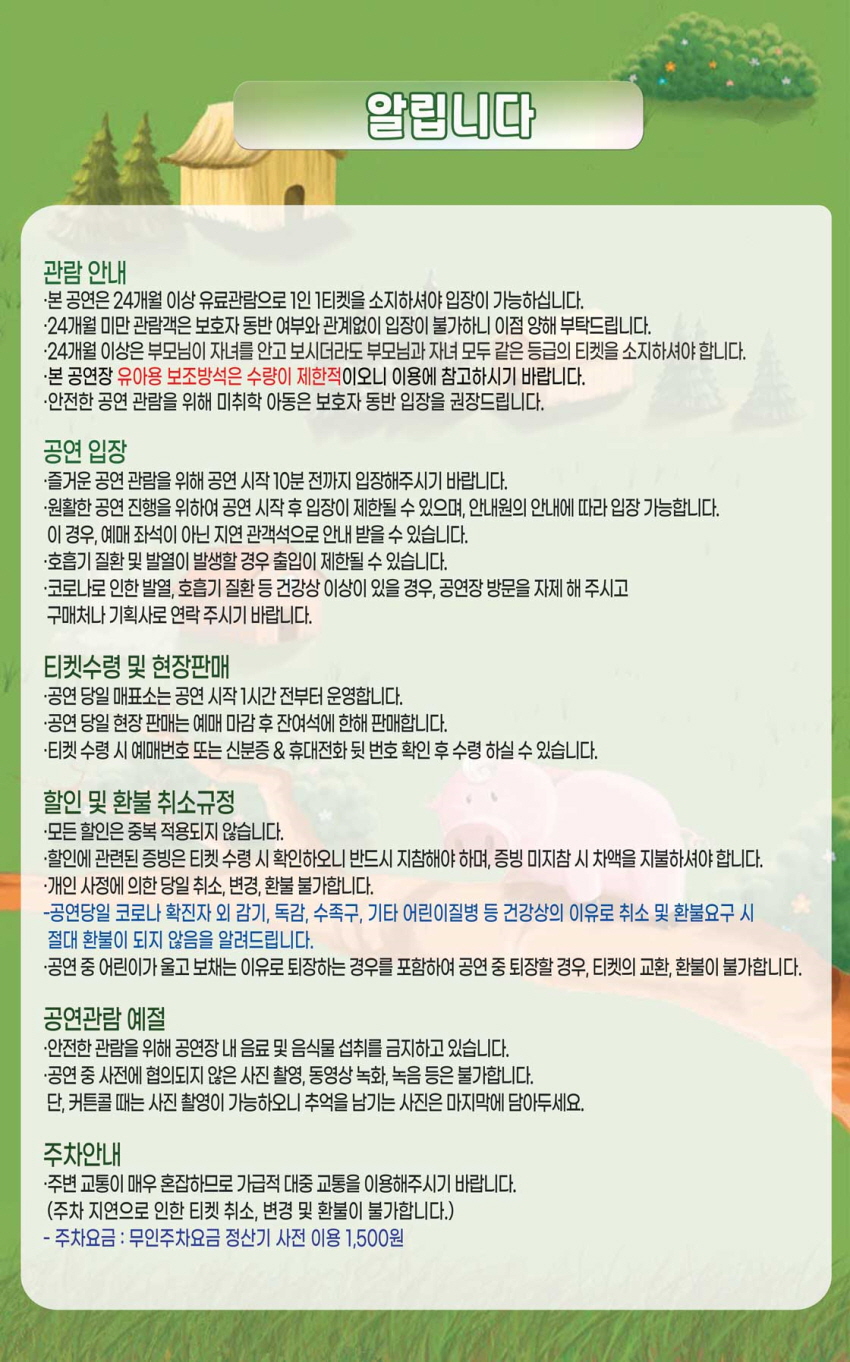 알립니다

관람 안내
·본 공연은 24개월 이상 유료관람으로 1인 1티켓을 소지하셔야 입장이 가능하십니다.
·24개월 미만 관람객은 보호자 동반 여부와 관계없이 입장이 불가하니 이점 양해 부탁드립니다.
·24개월 이상은 부모님이 자녀를 안고 보시더라도 부모님과 자녀 모두 같은 등급의 티켓을 소지하셔야 합니다.
·본 공연장 유아용 보조방석은 수량이 제한적이오니 이용에 참고하시기 바랍니다.
·안전한 공연 관람을 위해 미취학 아동은 보호자 동반 입장을 권장드립니다.

공연 입장
·즐거운 공연 관람을 위해 공연 시작 10분 전까지 입장해주시기 바랍니다.
·원활한 공연 진행을 위하여 공연 시작 후 입장이 제한될 수 있으며, 안내원의 안내에 따라 입장 가능합니다.
이 경우, 예매 좌석이 아닌 지연 관객석으로 안내 받을 수 있습니다.
·호흡기 질환 및 발열이 발생할 경우 출입이 제한될 수 있습니다.
·코로나로 인한 발열, 호흡기 질환 등 건강상 이상이 있을 경우, 공연장 방문을 자제 해 주시고 구매처나 기획사로 연락 주시기 바랍니다.

티켓수령 및 현장판매
·공연 당일 매표소는 공연 시작 1시간 전부터 운영합니다.
·공연 당일 현장 판매는 예매 마감 후 잔여석에 한해 판매합니다.
·티켓 수령 시 예매번호 또는 신분증 & 휴대전화 뒷 번호 확인 후 수령 하실 수 있습니다.

할인 및 환불 취소규정
·모든 할인은 중복 적용되지 않습니다.
·할인에 관련된 증빙은 티켓 수령 시 확인하오니 반드시 지참해야 하며, 증빙 미지참 시 차액을 지불하셔야 합니다.
·개인 사정에 의한 당일 취소, 변경, 환불 불가합니다.
-공연당일 코로나 확진자 외 감기, 독감, 수족구, 기타 어린이질병 등 건강상의 이유로 취소 및 환불요구 시 절대 환불이 되지 않음을 알려드립니다.
·공연 중 어린이가 울고 보채는 이유로 퇴장하는 경우를 포함하여 공연 중 퇴장할 경우, 티켓의 교환, 환불이 불가합니다.

공연관람 예절
·안전한 관람을 위해 공연장 내 음료 및 음식물 섭취를 금지하고 있습니다.
·공연 중 사전에 협의되지 않은 사진 촬영, 동영상 녹화, 녹음 등은 불가합니다.
단, 커튼콜 때는 사진 촬영이 가능하오니 추억을 남기는 사진은 마지막에 담아두세요.

주차안내
·주변 교통이 매우 혼잡하므로 가급적 대중 교통을 이용해주시기 바랍니다.
(주차 지연으로 인한 티켓 취소, 변경 및 환불이 불가합니다.)
- 주차요금 : 무인주차요금 정산기 사전 이용 1,500원